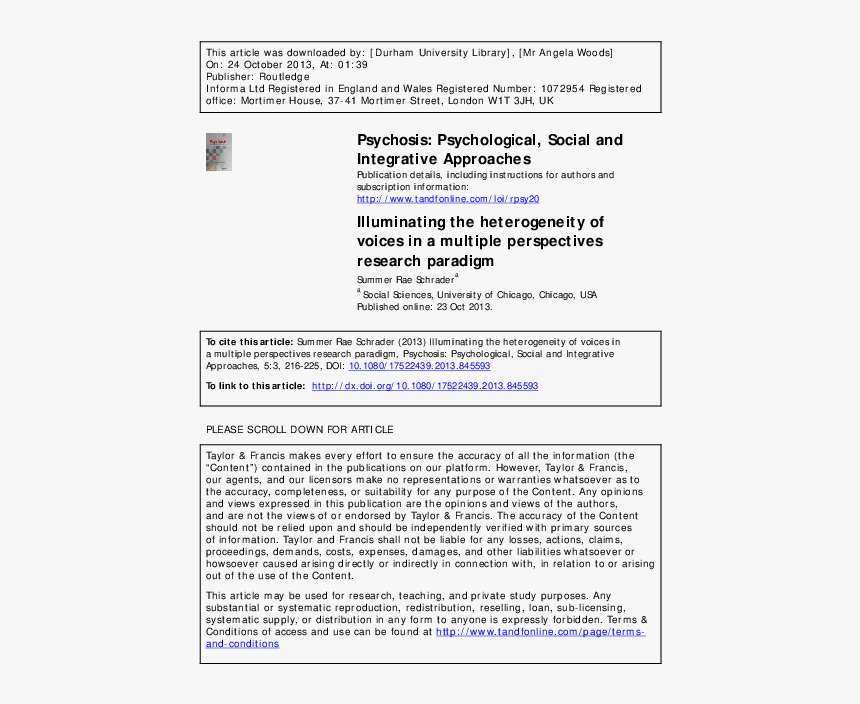 This article was downloaded by: [Durham University Library], [Mr Angela Woods]
On: 24 October 2013, At: 01:39
Publisher: Routledge
Informa Ltd Registered in England and Wales Registered Number: 1072954 Registered office: Mortimer House, 37-41 Mortimer Street, London W1T 3JH, UK

Psychosis: Psychological, Social and Integrative Approaches
Publication details, including instructions for authors and subscription information:
http://www.tandfonline.com/loi/rpsy20

Illuminating the heterogeneity of voices in a multiple perspectives research paradigm
Summer Rae Schrader$^a$
$^a$ Social Sciences, University of Chicago, Chicago, USA
Published online: 23 Oct 2013.

To cite this article: Summer Rae Schrader (2013) Illuminating the heterogeneity of voices in a multiple perspectives research paradigm, Psychosis: Psychological, Social and Integrative Approaches, 5:3, 216-225, DOI: 10.1080/17522439.2013.845593

To link to this article: http://dx.doi.org/10.1080/17522439.2013.845593

PLEASE SCROLL DOWN FOR ARTICLE

Taylor & Francis makes every effort to ensure the accuracy of all the information (the "Content") contained in the publications on our platform. However, Taylor & Francis, our agents, and our licensors make no representations or warranties whatsoever as to the accuracy, completeness, or suitability for any purpose of the Content. Any opinions and views expressed in this publication are the opinions and views of the authors, and are not the views of or endorsed by Taylor & Francis. The accuracy of the Content should not be relied upon and should be independently verified with primary sources of information. Taylor and Francis shall not be liable for any losses, actions, claims, proceedings, demands, costs, expenses, damages, and other liabilities whatsoever or howsoever caused arising directly or indirectly in connection with, in relation to or arising out of the use of the Content.

This article may be used for research, teaching, and private study purposes. Any substantial or systematic reproduction, redistribution, reselling, loan, sub-licensing, systematic supply, or distribution in any form to anyone is expressly forbidden. Terms & Conditions of access and use can be found at http://www.tandfonline.com/page/terms-and-conditions